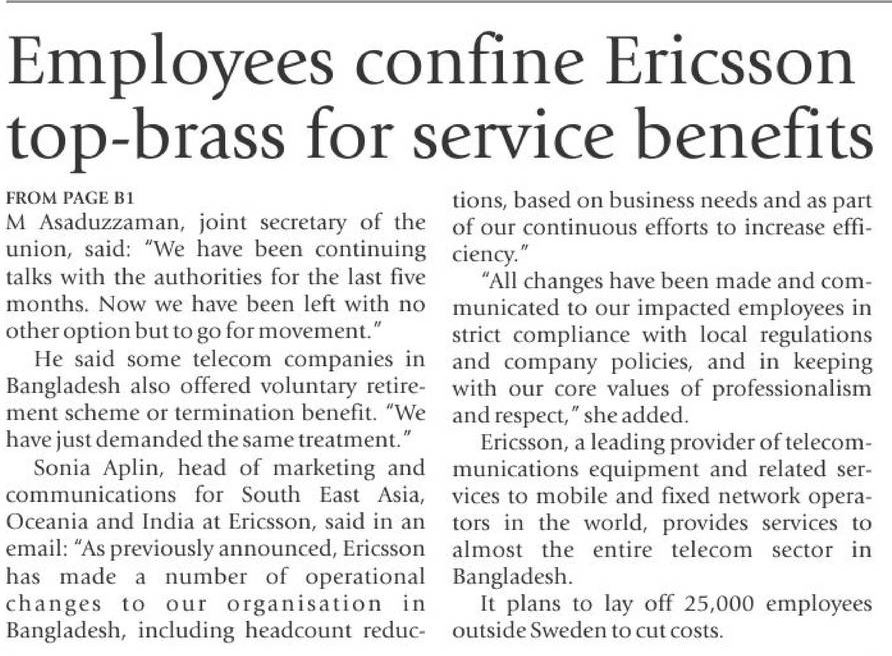 Employees confine Ericsson top-brass for service benefits

FROM PAGE B1
M Asaduzzaman, joint secretary of the union, said: "We have been continuing talks with the authorities for the last five months. Now we have been left with no other option but to go for movement."

He said some telecom companies in Bangladesh also offered voluntary retirement scheme or termination benefit. "We have just demanded the same treatment."

Sonia Aplin, head of marketing and communications for South East Asia, Oceania and India at Ericsson, said in an email: "As previously announced, Ericsson has made a number of operational changes to our organisation in Bangladesh, including headcount reductions, based on business needs and as part of our continuous efforts to increase efficiency."

"All changes have been made and communicated to our impacted employees in strict compliance with local regulations and company policies, and in keeping with our core values of professionalism and respect," she added.

Ericsson, a leading provider of telecommunications equipment and related services to mobile and fixed network operators in the world, provides services to almost the entire telecom sector in Bangladesh.

It plans to lay off 25,000 employees outside Sweden to cut costs.